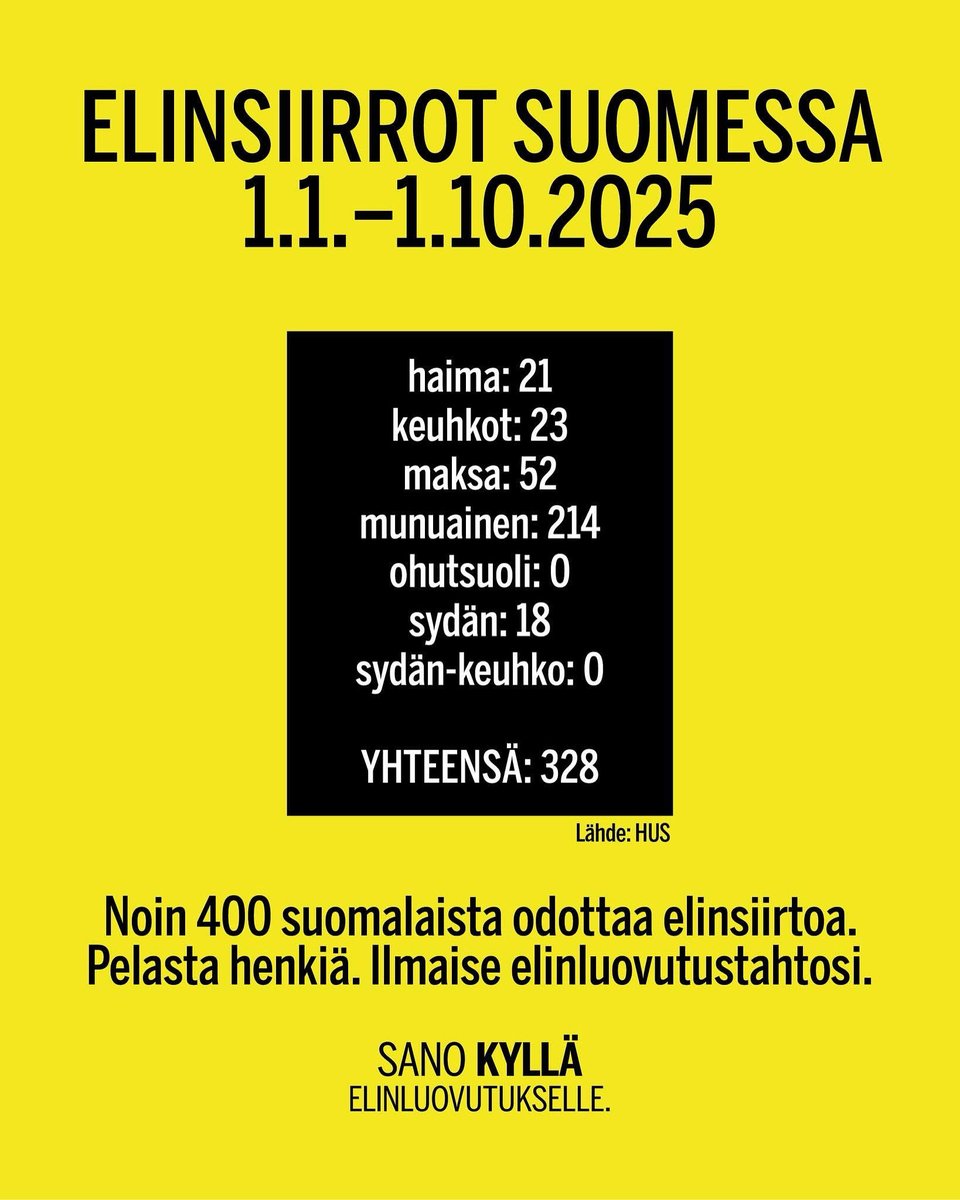 ELINSIIRROT SUOMESSA
1.1.–1.10.2025

haima: 21
keuhkot: 23
maksa: 52
munuainen: 214
ohutsuoli: 0
sydän: 18
sydän-keuhko: 0

YHTEENSÄ: 328

Lähde: HUS

Noin 400 suomalaista odottaa elinsiirtoa. Pelasta henkiä. Ilmaise elinluovutustahtosi.

SANO KYLLÄ
ELINLUOVUTUKSELLE.